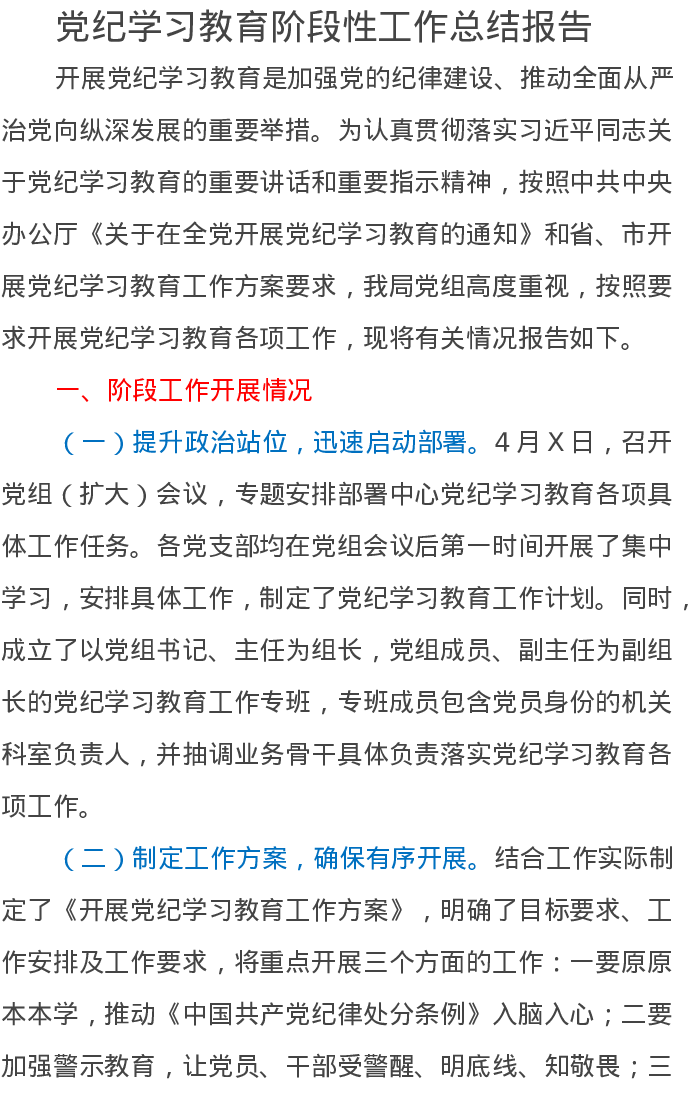 党纪学习教育阶段性工作总结报告

开展党纪学习教育是加强党的纪律建设、推动全面从严治党向纵深发展的重要举措。为认真贯彻落实习近平同志关于党纪学习教育的重要讲话和重要指示精神，按照中共中央办公厅《关于在全党开展党纪学习教育的通知》和省、市开展党纪学习教育工作方案要求，我局党组高度重视，按照要求开展党纪学习教育各项工作，现将有关情况报告如下。

一、阶段工作开展情况

（一）提升政治站位，迅速启动部署。4月X日，召开党组（扩大）会议，专题安排部署中心党纪学习教育各项具体工作任务。各党支部均在党组会议后第一时间开展了集中学习，安排具体工作，制定了党纪学习教育工作计划。同时，成立了以党组书记、主任为组长，党组成员、副主任为副组长的党纪学习教育工作专班，专班成员包含党员身份的机关科室负责人，并抽调业务骨干具体负责落实党纪学习教育各项工作。

（二）制定工作方案，确保有序开展。结合工作实际制定了《开展党纪学习教育工作方案》，明确了目标要求、工作安排及工作要求，将重点开展三个方面的工作：一要原原本本学，推动《中国共产党纪律处分条例》入脑入心；二要加强警示教育，让党员、干部受警醒、明底线、知敬畏；三